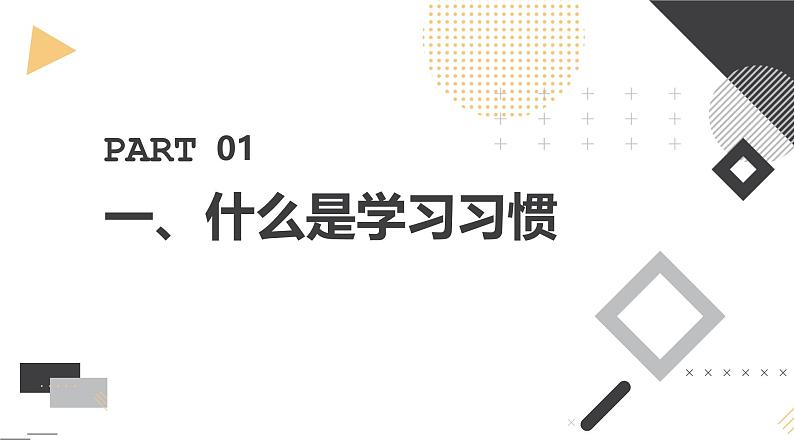 PART 01

一、什么是学习习惯